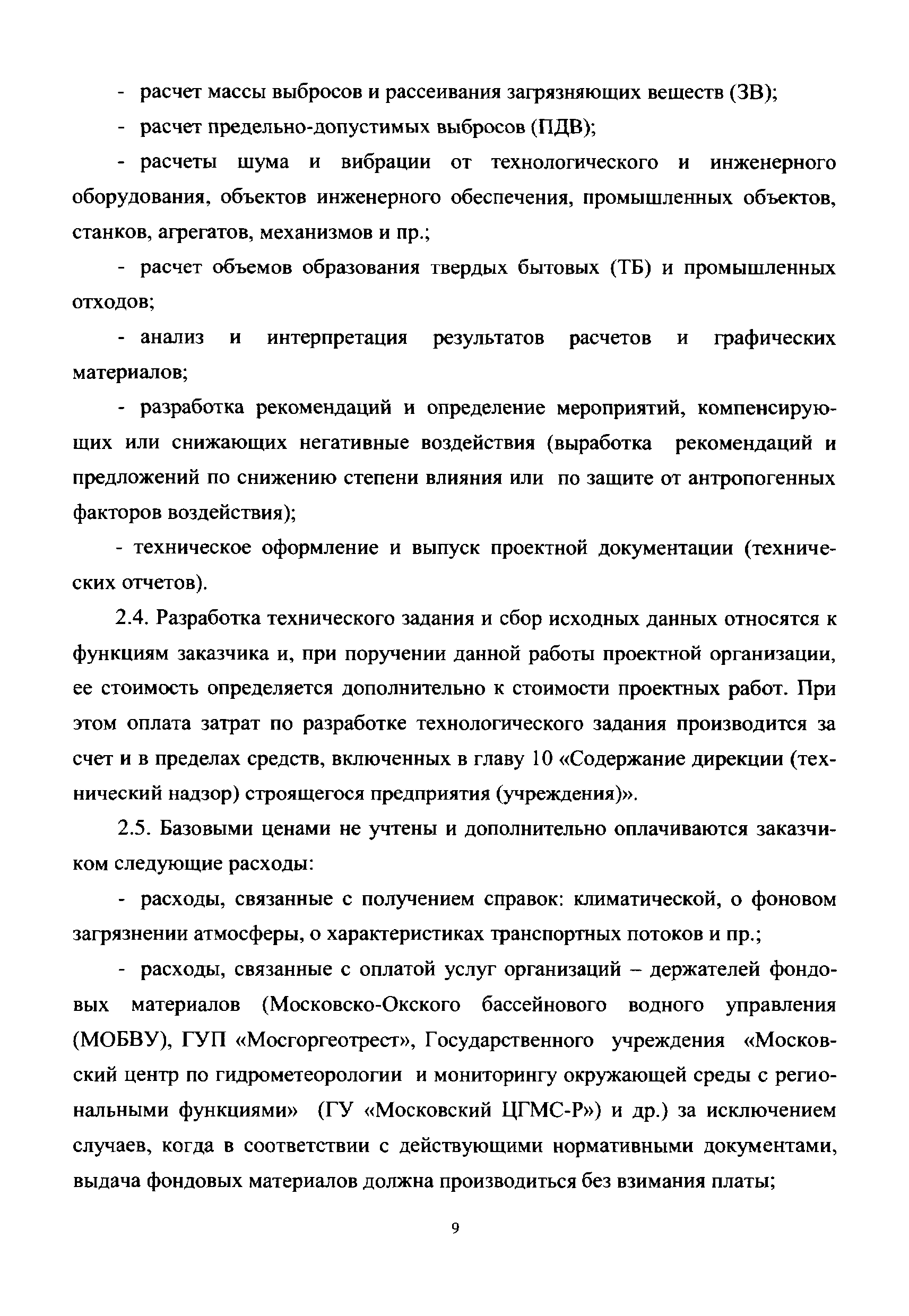 - расчет массы выбросов и рассеивания загрязняющих веществ (ЗВ);

- расчет предельно-допустимых выбросов (ПДВ);

- расчеты шума и вибрации от технологического и инженерного оборудования, объектов инженерного обеспечения, промышленных объектов, станков, агрегатов, механизмов и пр.;

- расчет объемов образования твердых бытовых (ТБ) и промышленных отходов;

- анализ и интерпретация результатов расчетов и графических материалов;

- разработка рекомендаций и определение мероприятий, компенсирующих или снижающих негативные воздействия (выработка рекомендаций и предложений по снижению степени влияния или по защите от антропогенных факторов воздействия);

- техническое оформление и выпуск проектной документации (технических отчетов).

2.4. Разработка технического задания и сбор исходных данных относятся к функциям заказчика и, при поручении данной работы проектной организации, ее стоимость определяется дополнительно к стоимости проектных работ. При этом оплата затрат по разработке технологического задания производится за счет и в пределах средств, включенных в главу 10 «Содержание дирекции (технический надзор) строящегося предприятия (учреждения)».

2.5. Базовыми ценами не учтены и дополнительно оплачиваются заказчиком следующие расходы:

- расходы, связанные с получением справок: климатической, о фоновом загрязнении атмосферы, о характеристиках транспортных потоков и пр.;

- расходы, связанные с оплатой услуг организаций – держателей фондовых материалов (Московско-Окского бассейнового водного управления (МОБВУ), ГУП «Мосгоргеотрест», Государственного учреждения «Московский центр по гидрометеорологии и мониторингу окружающей среды с региональными функциями» (ГУ «Московский ЦГМС-Р») и др.) за исключением случаев, когда в соответствии с действующими нормативными документами, выдача фондовых материалов должна производиться без взимания платы;

9